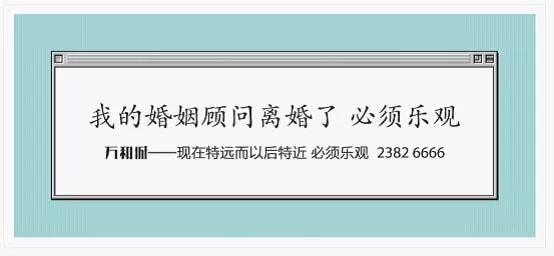 我的婚姻顾问离婚了 必须乐观

万和城——现在特远而以后特近 必须乐观 2382 6666